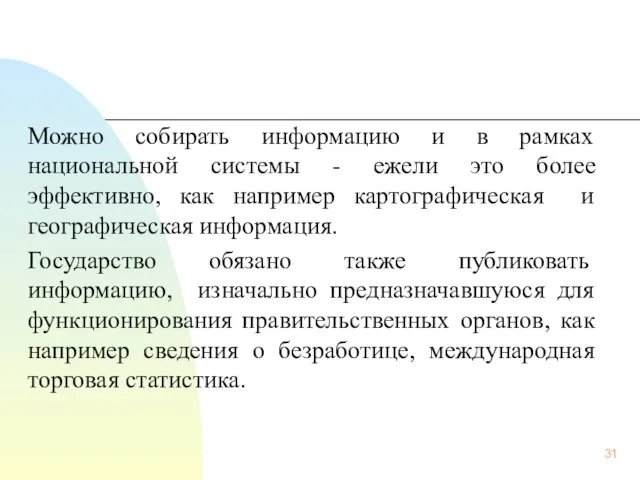 Можно собирать информацию и в рамках национальной системы - ежели это более эффективно, как например картографическая и географическая информация.

Государство обязано также публиковать информацию, изначально предназначавшуюся для функционирования правительственных органов, как например сведения о безработице, международная торговая статистика.

31